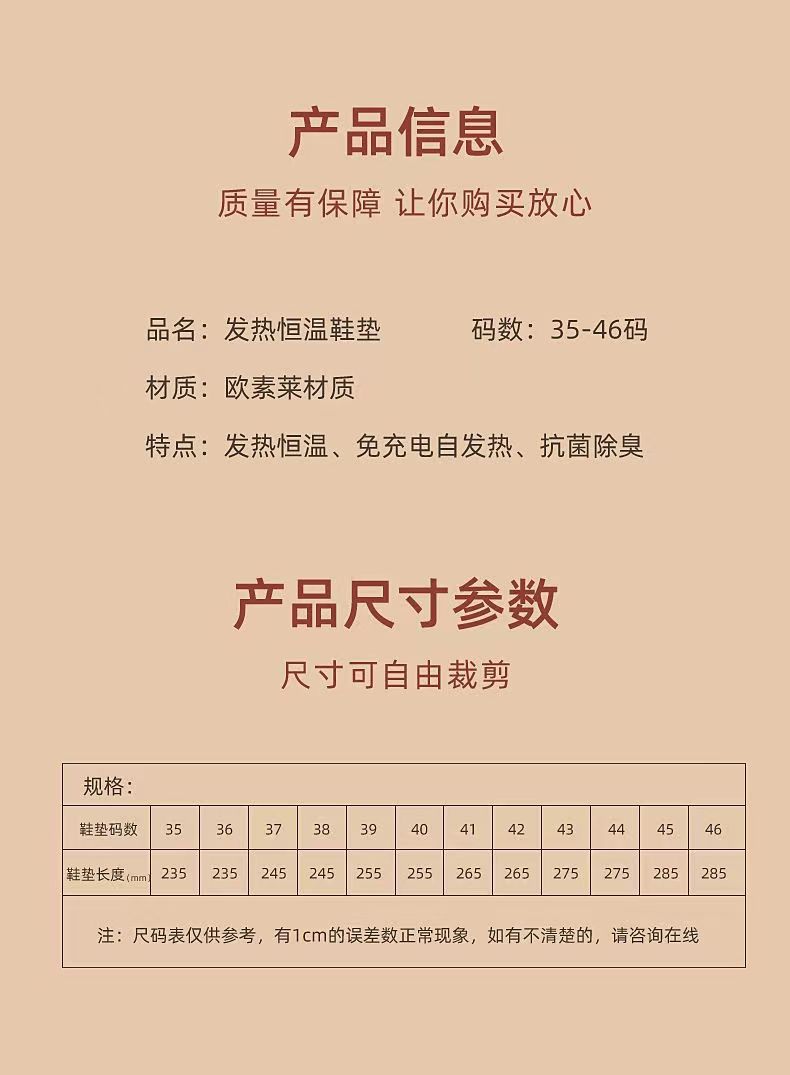 产品信息

质量有保障 让你购买放心

品名：发热恒温鞋垫 码数：35-46码

材质：欧素莱材质

特点：发热恒温、免充电自发热、抗菌除臭

产品尺寸参数

尺寸可自由裁剪

规格：

| 鞋垫码数 | 35 | 36 | 37 | 38 | 39 | 40 | 41 | 42 | 43 | 44 | 45 | 46 |
|---|---|---|---|---|---|---|---|---|---|---|---|---|
| 鞋垫长度(mm) | 235 | 235 | 245 | 245 | 255 | 255 | 265 | 265 | 275 | 275 | 285 | 285 |

注：尺码表仅供参考，有1cm的误差数正常现象，如有不清楚的，请咨询在线